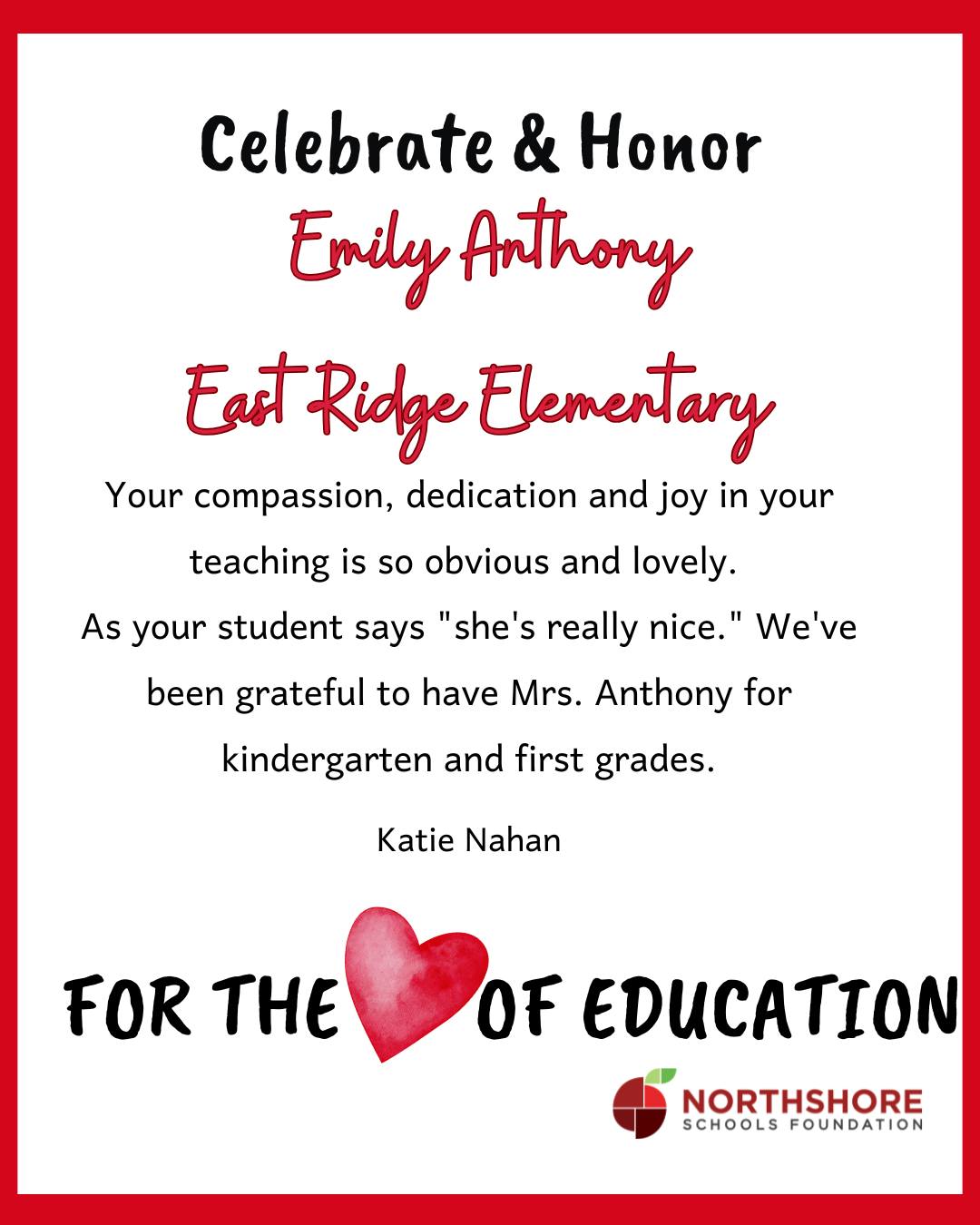 Celebrate & Honor

Emily Anthony

East Ridge Elementary

Your compassion, dedication and joy in your teaching is so obvious and lovely.
As your student says "she's really nice." We've been grateful to have Mrs. Anthony for kindergarten and first grades.

Katie Nahan

FOR THE OF EDUCATION

NORTHSHORE
SCHOOLS FOUNDATION